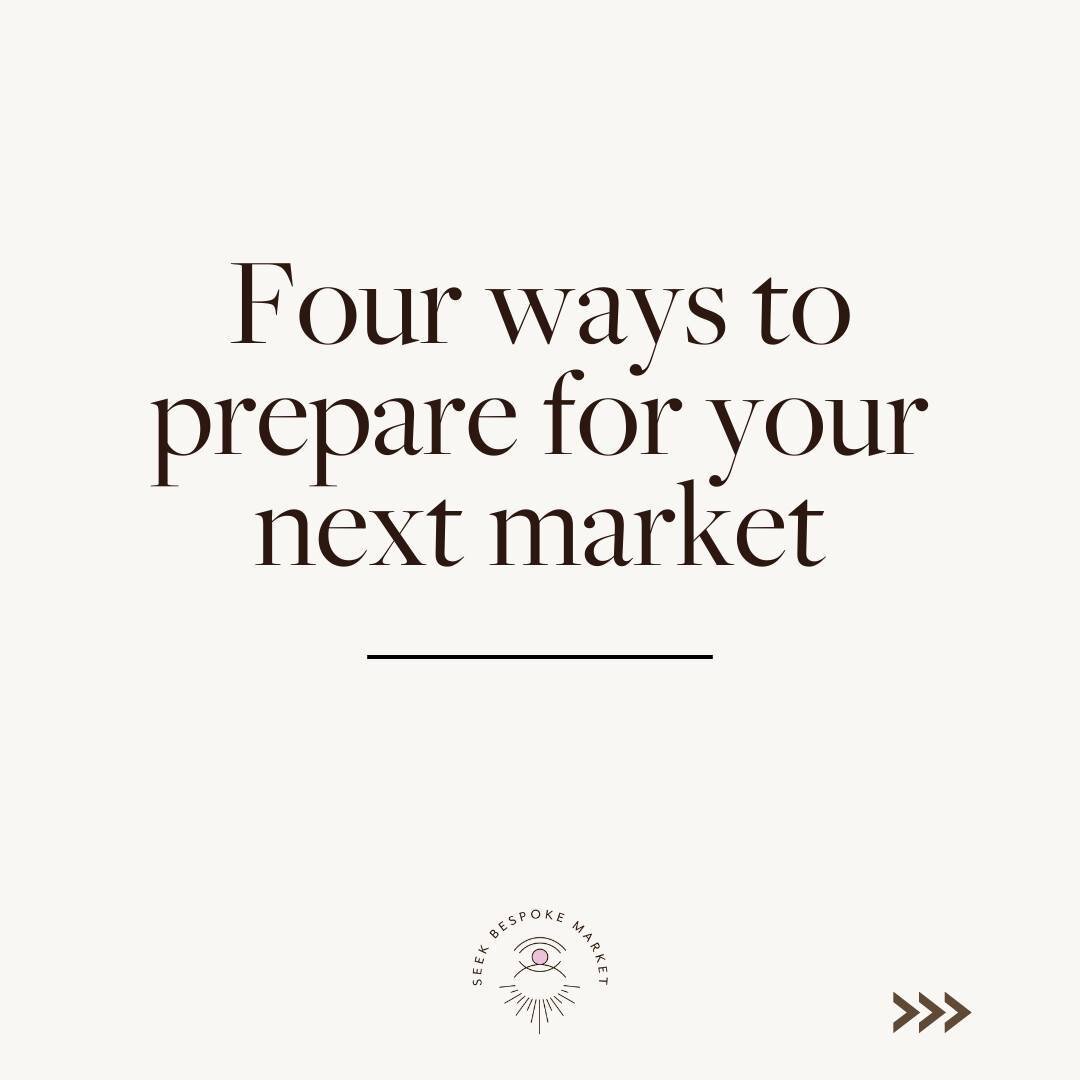 Four ways to prepare for your next market

SEEK BESPOKE MARKET